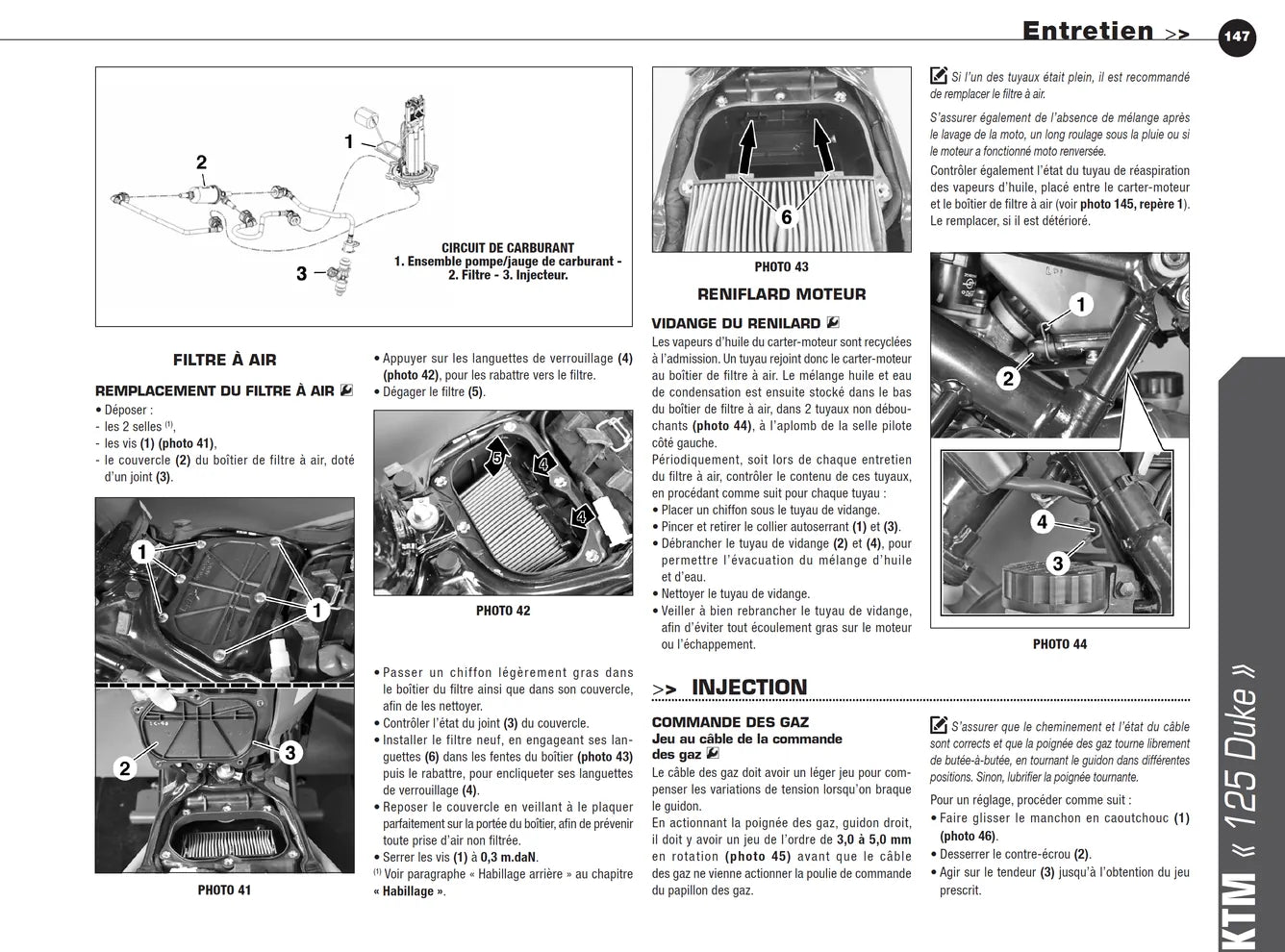 Entretien >> 147

1
2
3
CIRCUIT DE CARBURANT
1. Ensemble pompe/jauge de carburant - 2. Filtre - 3. Injecteur.

FILTRE À AIR

REMPLACEMENT DU FILTRE À AIR

• Déposer :
- les 2 selles $^{(1)}$,
- les vis (1) (photo 41),
- le couvercle (2) du boîtier de filtre à air, doté d'un joint (3).

1
1
2
3

PHOTO 41

• Appuyer sur les languettes de verrouillage (4) (photo 42), pour les rabattre vers le filtre.
• Dégager le filtre (5).

5
4
4

PHOTO 42

• Passer un chiffon légèrement gras dans le boîtier du filtre ainsi que dans son couvercle, afin de les nettoyer.
• Contrôler l'état du joint (3) du couvercle.
• Installer le filtre neuf, en engageant ses languettes (6) dans les fentes du boîtier (photo 43) puis le rabattre, pour encliqueter ses languettes de verrouillage (4).
• Reposer le couvercle en veillant à le plaquer parfaitement sur la portée du boîtier, afin de prévenir toute prise d'air non filtrée.
• Serrer les vis (1) à 0,3 m.daN.
$^{(1)}$ Voir paragraphe « Habillage arrière » au chapitre « Habillage ».

6

PHOTO 43

RENIFLARD MOTEUR

VIDANGE DU RENILARD

Les vapeurs d'huile du carter-moteur sont recyclées à l'admission. Un tuyau rejoint donc le carter-moteur au boîtier de filtre à air. Le mélange huile et eau de condensation est ensuite stocké dans le bas du boîtier de filtre à air, dans 2 tuyaux non débouchants (photo 44), à l'aplomb de la selle pilote côté gauche.

Périodiquement, soit lors de chaque entretien du filtre à air, contrôler le contenu de ces tuyaux, en procédant comme suit pour chaque tuyau :
• Placer un chiffon sous le tuyau de vidange.
• Pincer et retirer le collier autoserrant (1) et (3).
• Débrancher le tuyau de vidange (2) et (4), pour permettre l'évacuation du mélange d'huile et d'eau.
• Nettoyer le tuyau de vidange.
• Veiller à bien rebrancher le tuyau de vidange, afin d'éviter tout écoulement gras sur le moteur ou l'échappement.

>> INJECTION

COMMANDE DES GAZ
Jeu au câble de la commande des gaz

Le câble des gaz doit avoir un léger jeu pour compenser les variations de tension lorsqu'on braque le guidon.

En actionnant la poignée des gaz, guidon droit, il doit y avoir un jeu de l'ordre de 3,0 à 5,0 mm en rotation (photo 45) avant que le câble des gaz ne vienne actionner la poulie de commande du papillon des gaz.

Si l'un des tuyaux était plein, il est recommandé de remplacer le filtre à air.

S'assurer également de l'absence de mélange après le lavage de la moto, un long roulage sous la pluie ou si le moteur a fonctionné moto renversée.

Contrôler également l'état du tuyau de réaspiration des vapeurs d'huile, placé entre le carter-moteur et le boîtier de filtre à air (voir photo 145, repère 1). Le remplacer, si il est détérioré.

1
2
4
3

PHOTO 44

S'assurer que le cheminement et l'état du câble sont corrects et que la poignée des gaz tourne librement de butée-à-butée, en tournant le guidon dans différentes positions. Sinon, lubrifier la poignée tournante.

Pour un réglage, procéder comme suit :
• Faire glisser le manchon en caoutchouc (1) (photo 46).
• Desserrer le contre-écrou (2).
• Agir sur le tendeur (3) jusqu'à l'obtention du jeu prescrit.

KTM « 125 Duke »